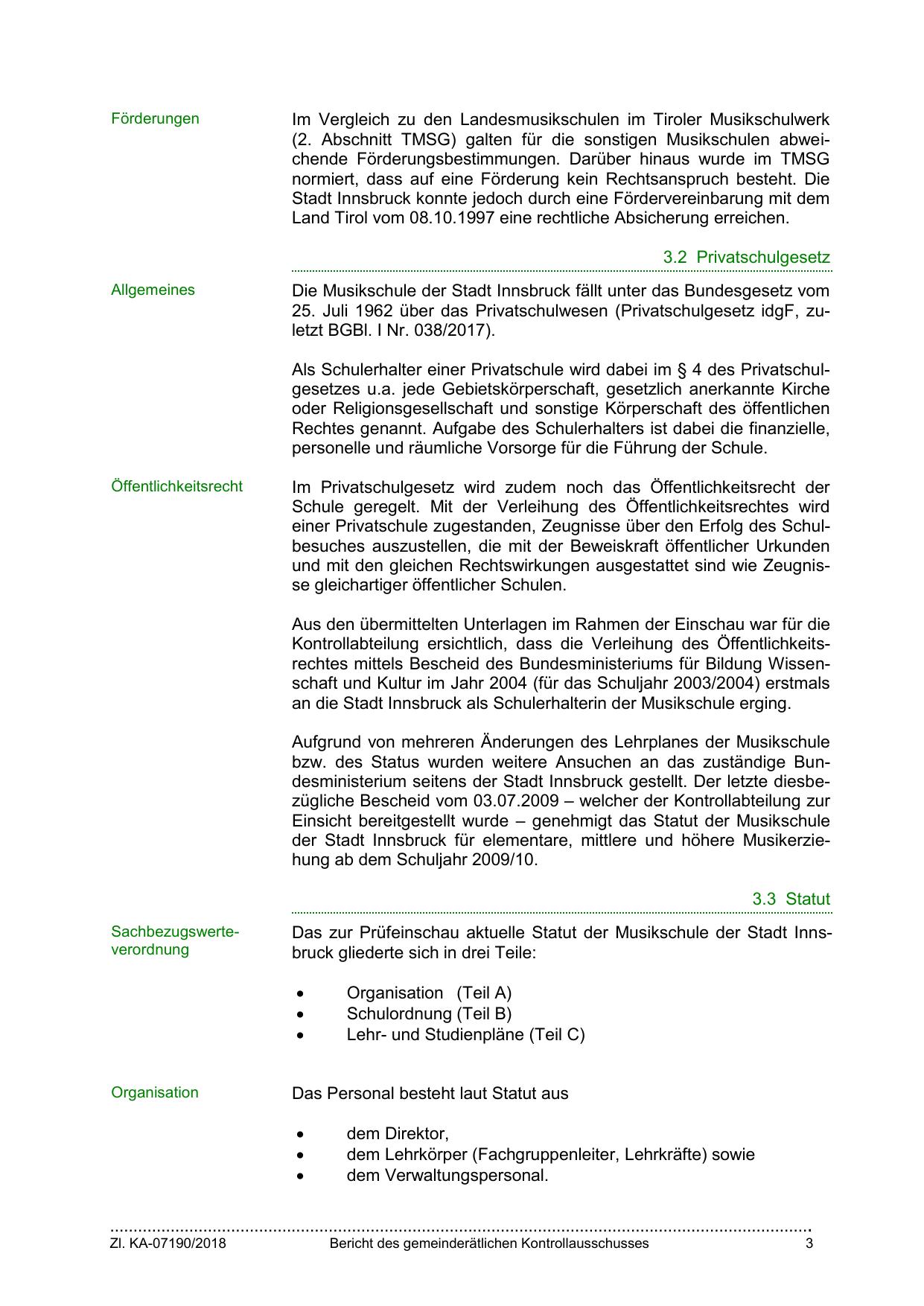 Förderungen

Im Vergleich zu den Landesmusikschulen im Tiroler Musikschulwerk (2. Abschnitt TMSG) galten für die sonstigen Musikschulen abweichende Förderungsbestimmungen. Darüber hinaus wurde im TMSG normiert, dass auf eine Förderung kein Rechtsanspruch besteht. Die Stadt Innsbruck konnte jedoch durch eine Fördervereinbarung mit dem Land Tirol vom 08.10.1997 eine rechtliche Absicherung erreichen.

3.2 Privatschulgesetz

Allgemeines

Die Musikschule der Stadt Innsbruck fällt unter das Bundesgesetz vom 25. Juli 1962 über das Privatschulwesen (Privatschulgesetz idgF, zuletzt BGBl. I Nr. 038/2017).

Als Schulerhalter einer Privatschule wird dabei im § 4 des Privatschulgesetzes u.a. jede Gebietskörperschaft, gesetzlich anerkannte Kirche oder Religionsgesellschaft und sonstige Körperschaft des öffentlichen Rechtes genannt. Aufgabe des Schulerhalters ist dabei die finanzielle, personelle und räumliche Vorsorge für die Führung der Schule.

Öffentlichkeitsrecht

Im Privatschulgesetz wird zudem noch das Öffentlichkeitsrecht der Schule geregelt. Mit der Verleihung des Öffentlichkeitsrechtes wird einer Privatschule zugestanden, Zeugnisse über den Erfolg des Schulbesuches auszustellen, die mit der Beweiskraft öffentlicher Urkunden und mit den gleichen Rechtswirkungen ausgestattet sind wie Zeugnisse gleichartiger öffentlicher Schulen.

Aus den übermittelten Unterlagen im Rahmen der Einschau war für die Kontrollabteilung ersichtlich, dass die Verleihung des Öffentlichkeitsrechtes mittels Bescheid des Bundesministeriums für Bildung Wissenschaft und Kultur im Jahr 2004 (für das Schuljahr 2003/2004) erstmals an die Stadt Innsbruck als Schulerhalterin der Musikschule erging.

Aufgrund von mehreren Änderungen des Lehrplanes der Musikschule bzw. des Status wurden weitere Ansuchen an das zuständige Bundesministerium seitens der Stadt Innsbruck gestellt. Der letzte diesbezügliche Bescheid vom 03.07.2009 – welcher der Kontrollabteilung zur Einsicht bereitgestellt wurde – genehmigt das Statut der Musikschule der Stadt Innsbruck für elementare, mittlere und höhere Musikerziehung ab dem Schuljahr 2009/10.

3.3 Statut

Sachbezugswerteverordnung

Das zur Prüfeinschau aktuelle Statut der Musikschule der Stadt Innsbruck gliederte sich in drei Teile:

• Organisation (Teil A)
• Schulordnung (Teil B)
• Lehr- und Studienpläne (Teil C)

Organisation

Das Personal besteht laut Statut aus

• dem Direktor,
• dem Lehrkörper (Fachgruppenleiter, Lehrkräfte) sowie
• dem Verwaltungspersonal.

Zl. KA-07190/2018 Bericht des gemeinderätlichen Kontrollausschusses 3